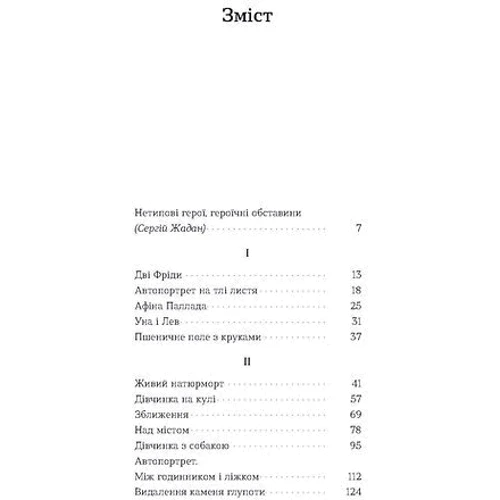 Зміст

Нетипові герої, героїчні обставини (Сергій Жадан) 7

I

Дві Фріди 13
Автопортрет на тлі листя 18
Афіна Паллада 25
Уна і Лев 31
Пшеничне поле з круками 37

II

Живий натюрморт 41
Дівчинка на кулі 57
Зближення 69
Над містом 78
Дівчинка з собакою 95
Автопортрет. Між годинником і ліжком 112
Видалення каменя глупоти 124